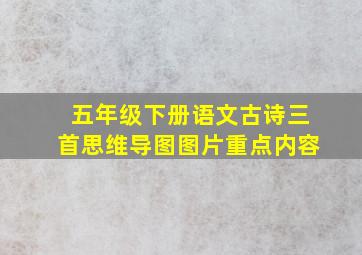 五年级下册语文古诗三首思维导图图片重点内容